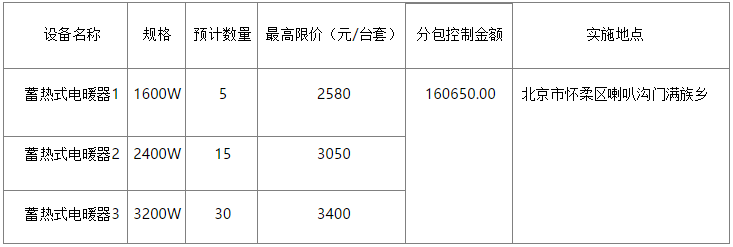 | 设备名称 | 规格 | 预计数量 | 最高限价（元/台套） | 分包控制金额 | 实施地点 |
|---|---|---|---|---|---|
| 蓄热式电暖器1 | 1600W | 5 | 2580 | 160650.00 | 北京市怀柔区喇叭沟门满族乡 |
| 蓄热式电暖器2 | 2400W | 15 | 3050 | | |
| 蓄热式电暖器3 | 3200W | 30 | 3400 | | |